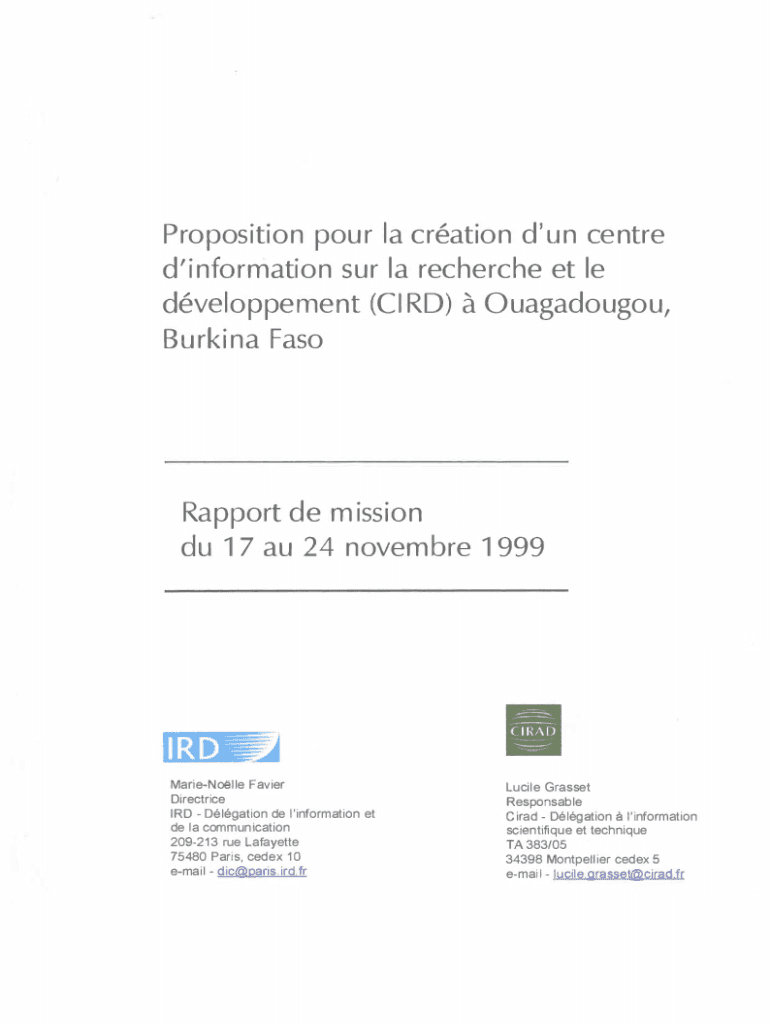 Proposition pour la création d'un centre d'information sur la recherche et le développement (CIRD) à Ouagadougou, Burkina Faso

Rapport de mission
du 17 au 24 novembre 1999

IRD

Marie-Noëlle Favier
Directrice
IRD - Délégation de l'information et de la communication
209-213 rue Lafayette
75480 Paris, cedex 10
e-mail - dic@paris.ird.fr

CIRAD

Lucile Grasset
Responsable
Cirad - Délégation à l'information scientifique et technique
TA 383/05
34398 Montpellier cedex 5
e-mail - lucile.grasset@cirad.fr